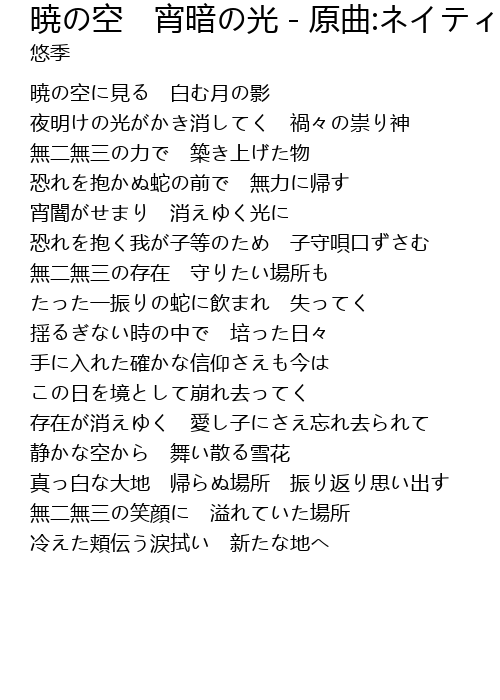 暁の空　宵暗の光 - 原曲:ネイティ
悠季

暁の空に見る　白む月の影
夜明けの光がかき消してく　禍々の祟り神
無二無三の力で　築き上げた物
恐れを抱かぬ蛇の前で　無力に帰す
宵闇がせまり　消えゆく光に
恐れを抱く我が子等のため　子守唄口ずさむ
無二無三の存在　守りたい場所も
たった一振りの蛇に飲まれ　失ってく
揺るぎない時の中で　培った日々
手に入れた確かな信仰さえも今は
この日を境として崩れ去ってく
存在が消えゆく　愛し子にさえ忘れ去られて
静かな空から　舞い散る雪花
真っ白な大地　帰らぬ場所　振り返り思い出す
無二無三の笑顔に　溢れていた場所
冷えた頬伝う涙拭い　新たな地へ